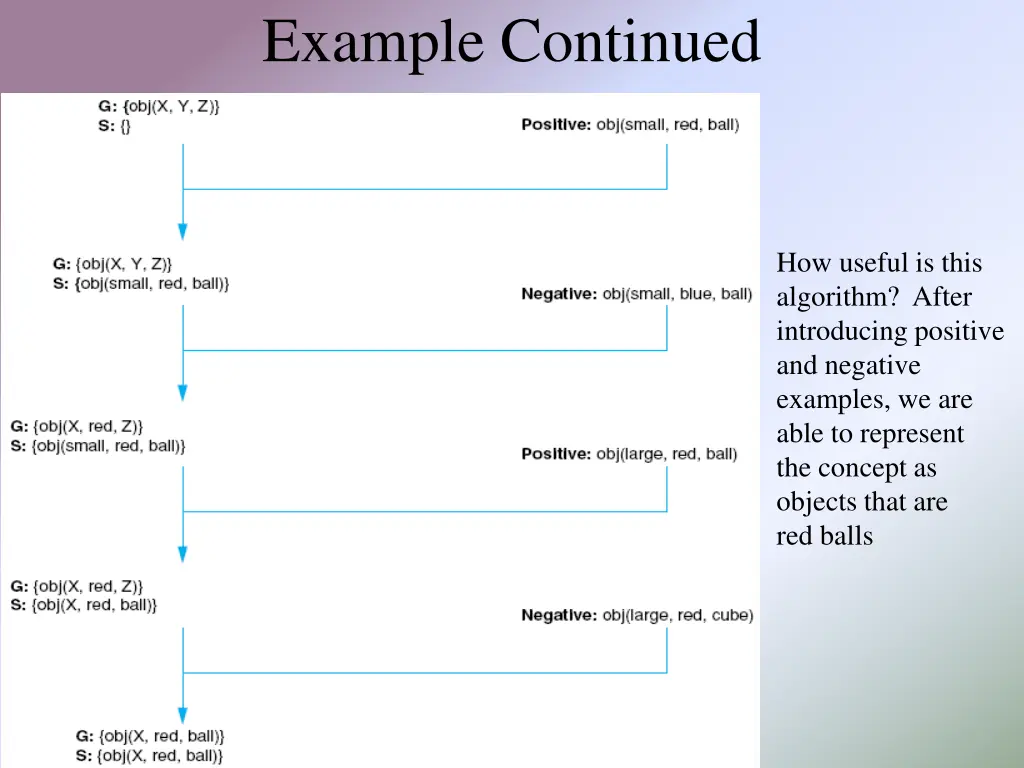 Example Continued

G: {obj(X, Y, Z)}
S: {}

Positive: obj(small, red, ball)

G: {obj(X, Y, Z)}
S: {obj(small, red, ball)}

Negative: obj(small, blue, ball)

G: {obj(X, red, Z)}
S: {obj(small, red, ball)}

Positive: obj(large, red, ball)

G: {obj(X, red, Z)}
S: {obj(X, red, ball)}

Negative: obj(large, red, cube)

G: {obj(X, red, ball)}
S: {obj(X, red, ball)}

How useful is this algorithm? After introducing positive and negative examples, we are able to represent the concept as objects that are red balls